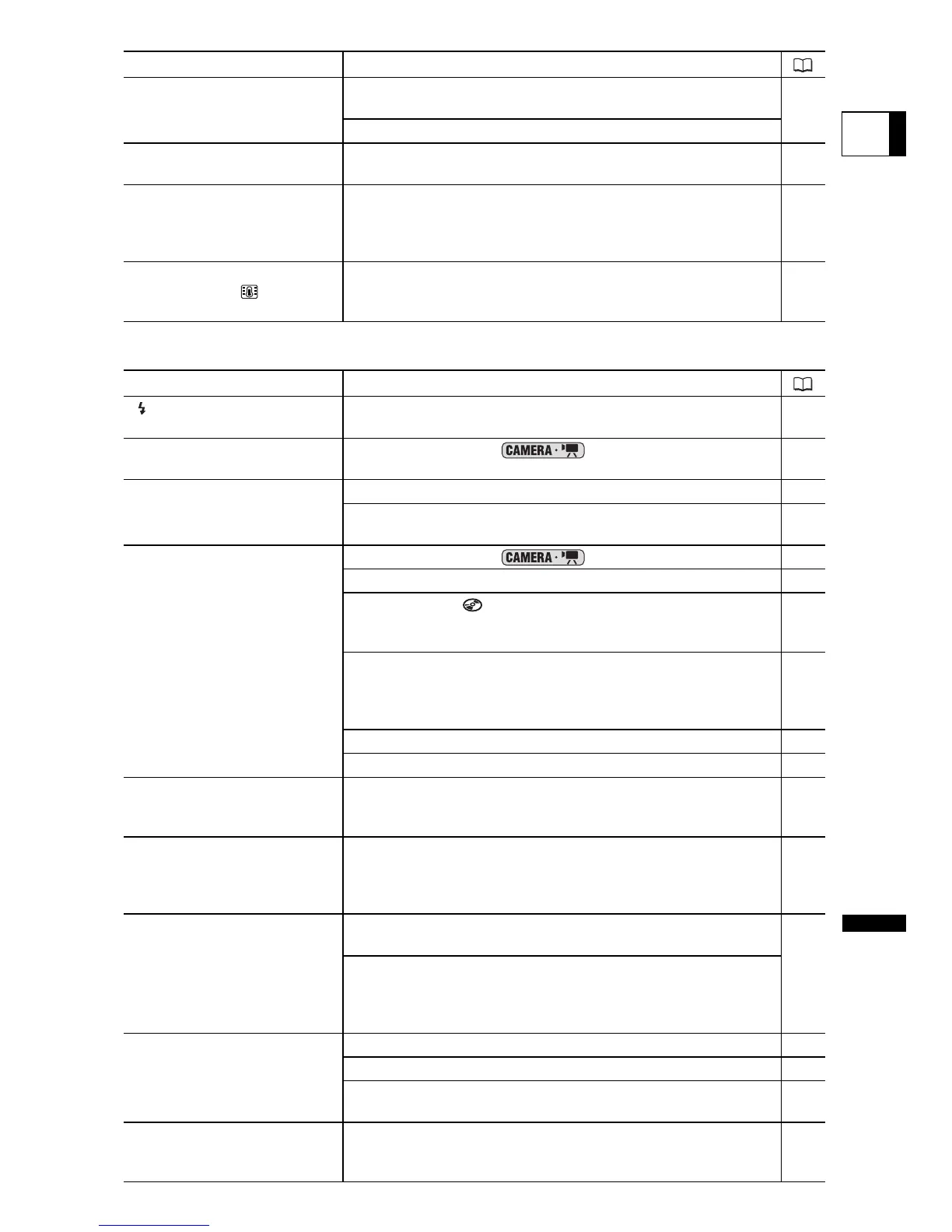 CAMERA

CAMERA